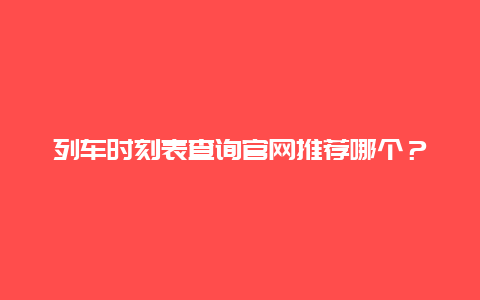 列车时刻表查询官网推荐哪个？